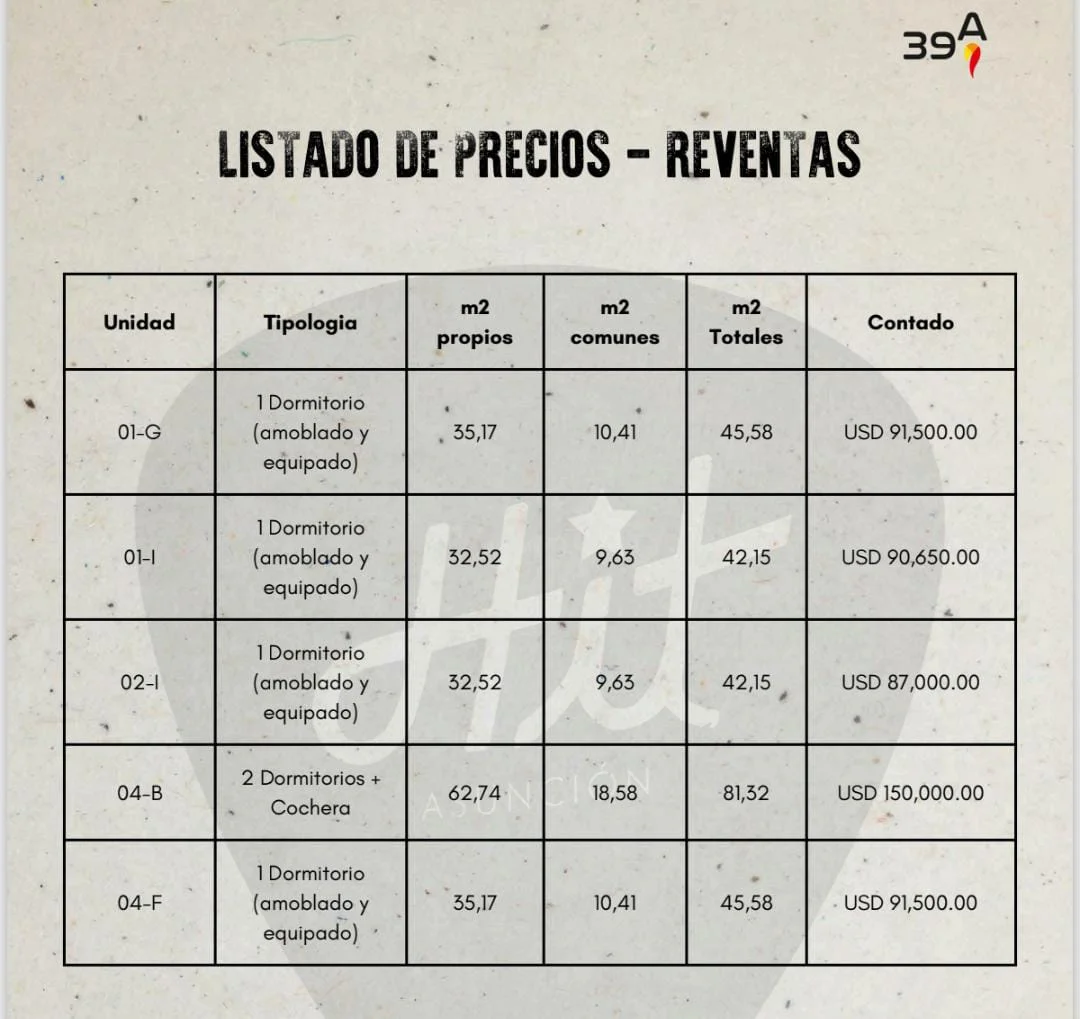 39A

LISTADO DE PRECIOS - REVENTAS

| Unidad | Tipologia | m2 propios | m2 comunes | m2 Totales | Contado |
|---|---|---|---|---|---|
| 01-G | 1 Dormitorio (amoblado y equipado) | 35,17 | 10,41 | 45,58 | USD 91,500.00 |
| 01-I | 1 Dormitorio (amoblado y equipado) | 32,52 | 9,63 | 42,15 | USD 90,650.00 |
| 02-I | 1 Dormitorio (amoblado y equipado) | 32,52 | 9,63 | 42,15 | USD 87,000.00 |
| 04-B | 2 Dormitorios + Cochera | 62,74 | 18,58 | 81,32 | USD 150,000.00 |
| 04-F | 1 Dormitorio (amoblado y equipado) | 35,17 | 10,41 | 45,58 | USD 91,500.00 |

Hit
ASUNCIÓN